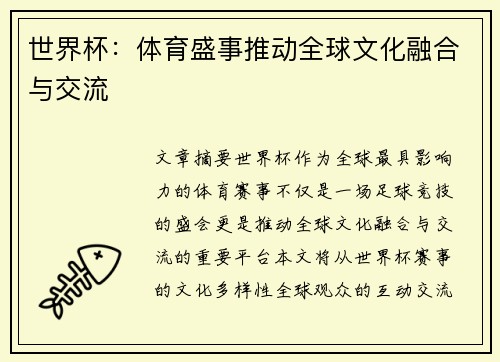 世界杯：体育盛事推动全球文化融合与交流

文章摘要世界杯作为全球最具影响力的体育赛事不仅是一场足球竞技的盛会更是推动全球文化融合与交流的重要平台本文将从世界杯赛事的文化多样性全球观众的互动交流